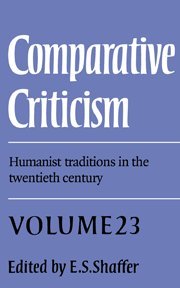 Comparative Criticism

Humanist traditions in the twentieth century

VOLUME 23

Edited by E.S.Shaffer